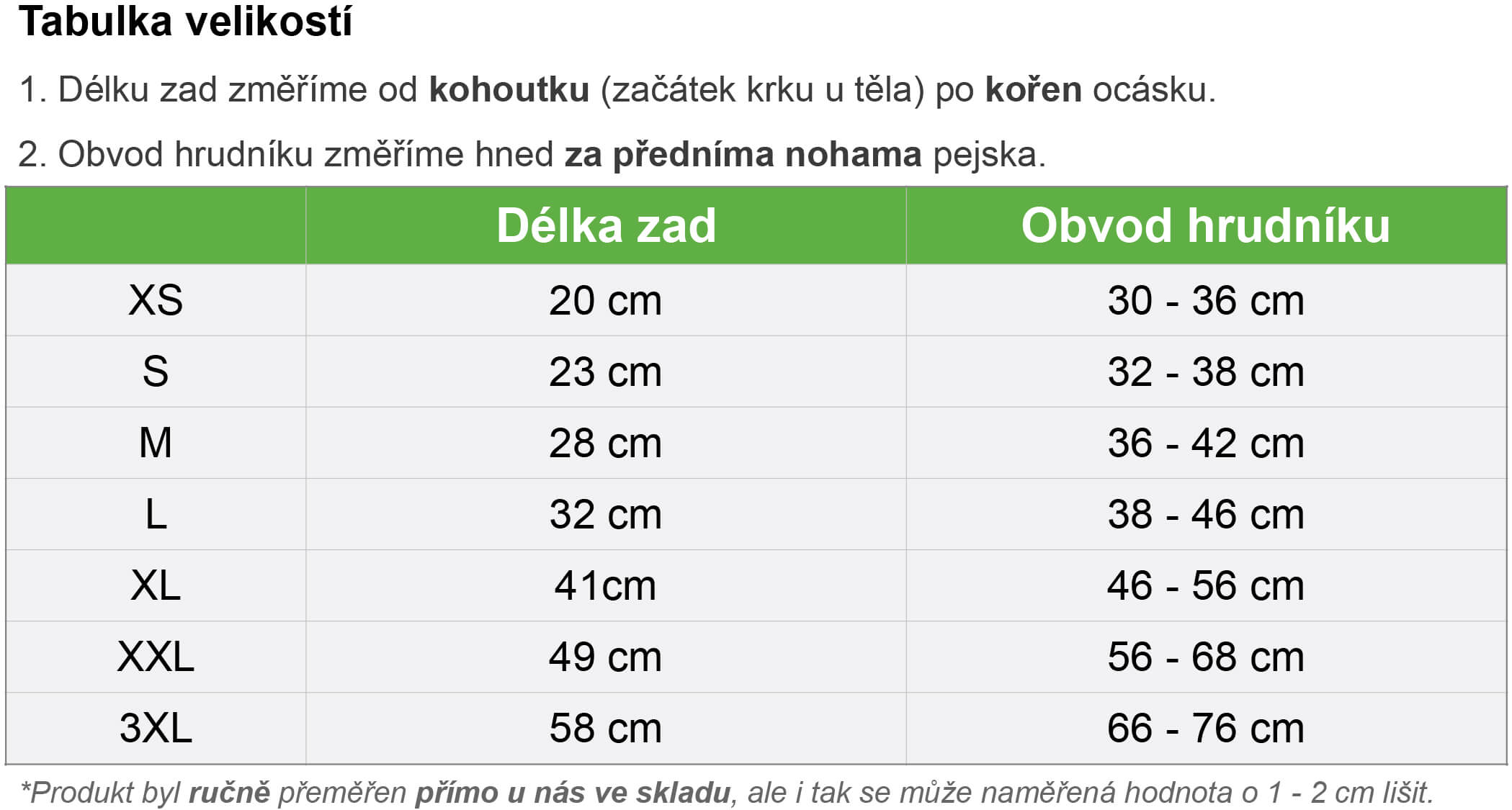 Tabulka velikostí

1. Délku zad změříme od kohoutku (začátek krku u těla) po kořen ocásku.

2. Obvod hrudníku změříme hned za předníma nohama pejska.

| | Délka zad | Obvod hrudníku |
|---|---|---|
| XS | 20 cm | 30 - 36 cm |
| S | 23 cm | 32 - 38 cm |
| M | 28 cm | 36 - 42 cm |
| L | 32 cm | 38 - 46 cm |
| XL | 41cm | 46 - 56 cm |
| XXL | 49 cm | 56 - 68 cm |
| 3XL | 58 cm | 66 - 76 cm |

*Produkt byl ručně přeměřen přímo u nás ve skladu, ale i tak se může naměřená hodnota o 1 - 2 cm lišit.